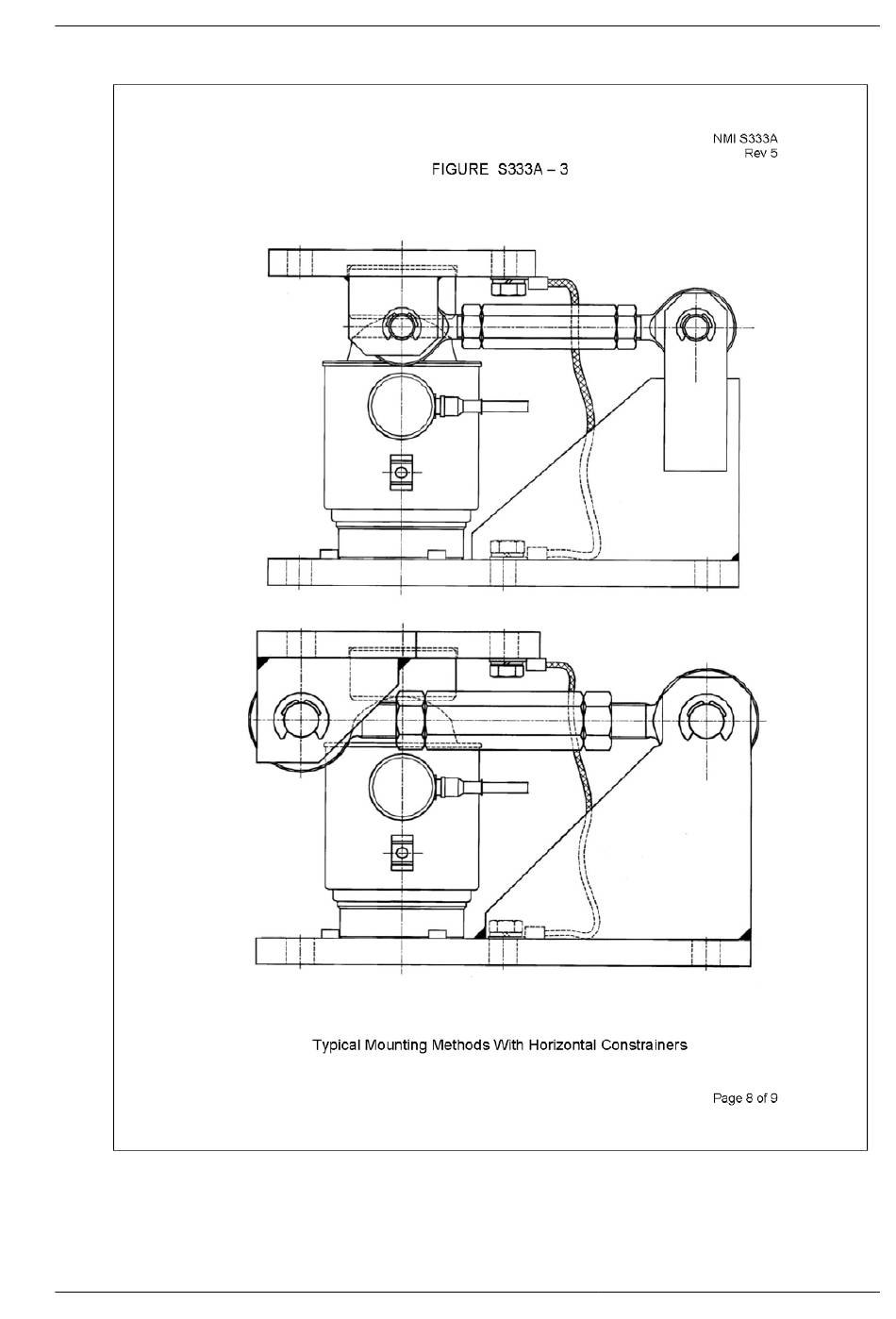 NMI S333A
Rev 5

FIGURE S333A – 3

Typical Mounting Methods With Horizontal Constrainers

Page 8 of 9